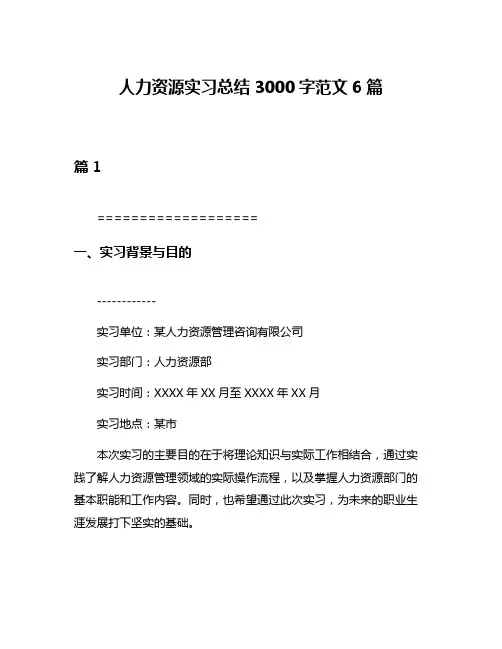 人力资源实习总结 3000 字范文 6 篇

篇 1

===================

一、实习背景与目的

------------

实习单位：某人力资源管理咨询有限公司

实习部门：人力资源部

实习时间：XXXX 年 XX 月至 XXXX 年 XX 月

实习地点：某市

本次实习的主要目的在于将理论知识与实际工作相结合，通过实践了解人力资源管理领域的实际操作流程，以及掌握人力资源部门的基本职能和工作内容。同时，也希望通过此次实习，为未来的职业生涯发展打下坚实的基础。